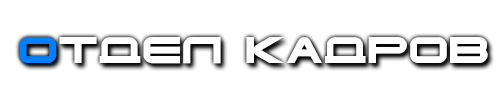 ОТДЕЛ КАДРОВ